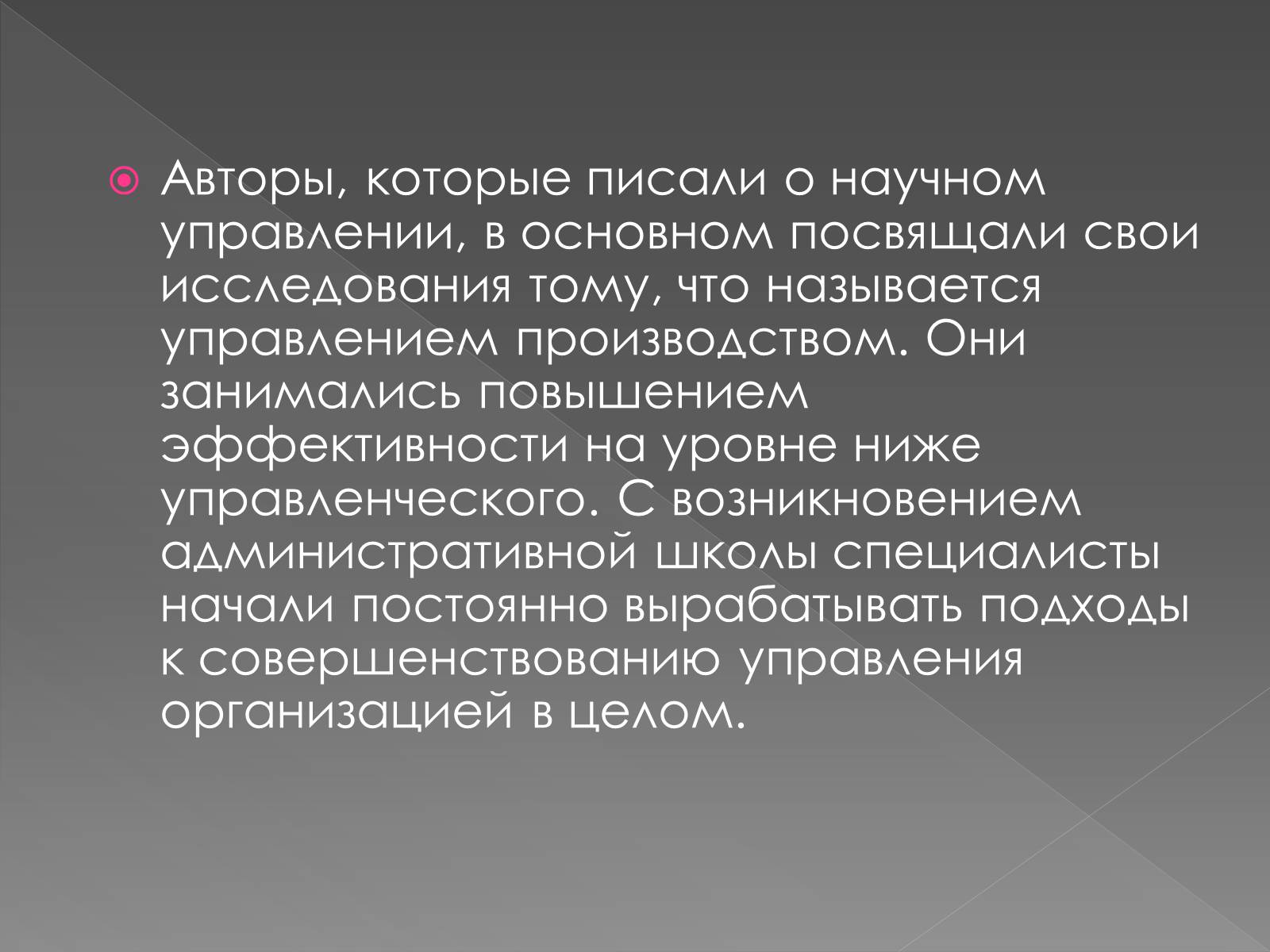 Авторы, которые писали о научном управлении, в основном посвящали свои исследования тому, что называется управлением производством. Они занимались повышением эффективности на уровне ниже управленческого. С возникновением административной школы специалисты начали постоянно вырабатывать подходы к совершенствованию управления организацией в целом.